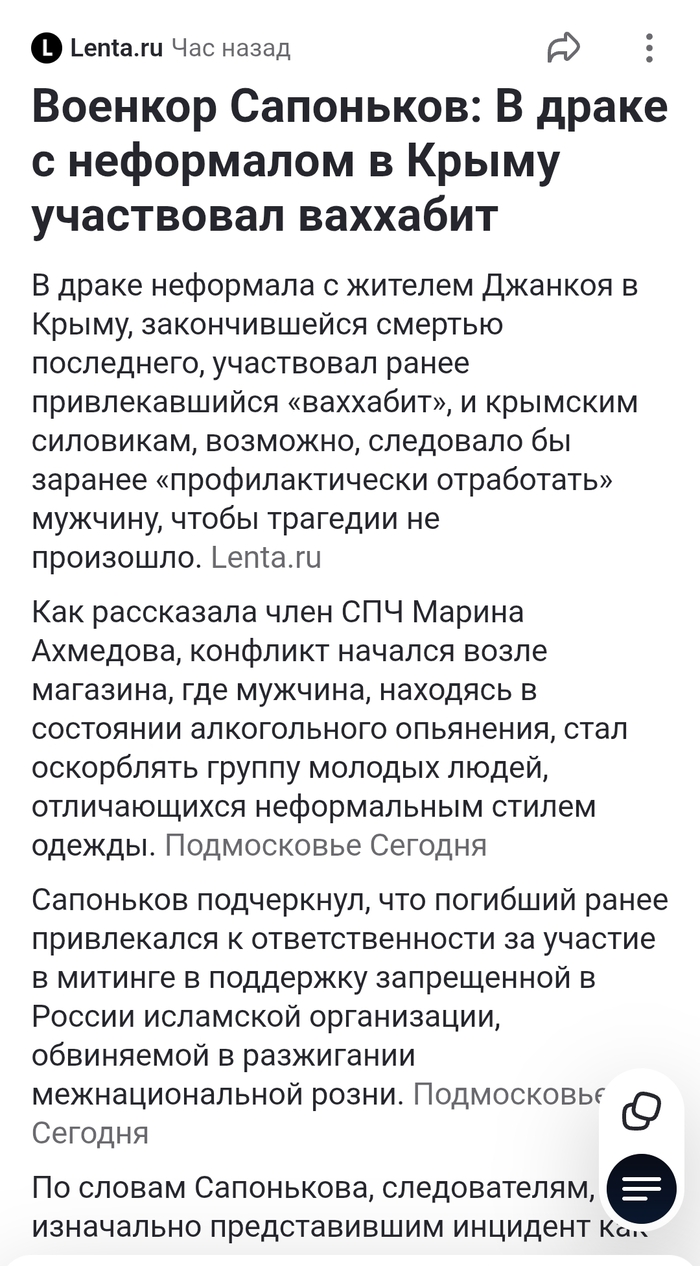 Lenta.ru Час назад

Военкор Сапоньков: В драке с неформалом в Крыму участвовал ваххабит

В драке неформала с жителем Джанкоя в Крыму, закончившейся смертью последнего, участвовал ранее привлекавшийся «ваххабит», и крымским силовикам, возможно, следовало бы заранее «профилактически отработать» мужчину, чтобы трагедии не произошло. Lenta.ru

Как рассказала член СПЧ Марина Ахмедова, конфликт начался возле магазина, где мужчина, находясь в состоянии алкогольного опьянения, стал оскорблять группу молодых людей, отличающихся неформальным стилем одежды. Подмосковье Сегодня

Сапоньков подчеркнул, что погибший ранее привлекался к ответственности за участие в митинге в поддержку запрещенной в России исламской организации, обвиняемой в разжигании межнациональной розни. Подмосковье Сегодня

По словам Сапонькова, следователям, изначально представившим инцидент как